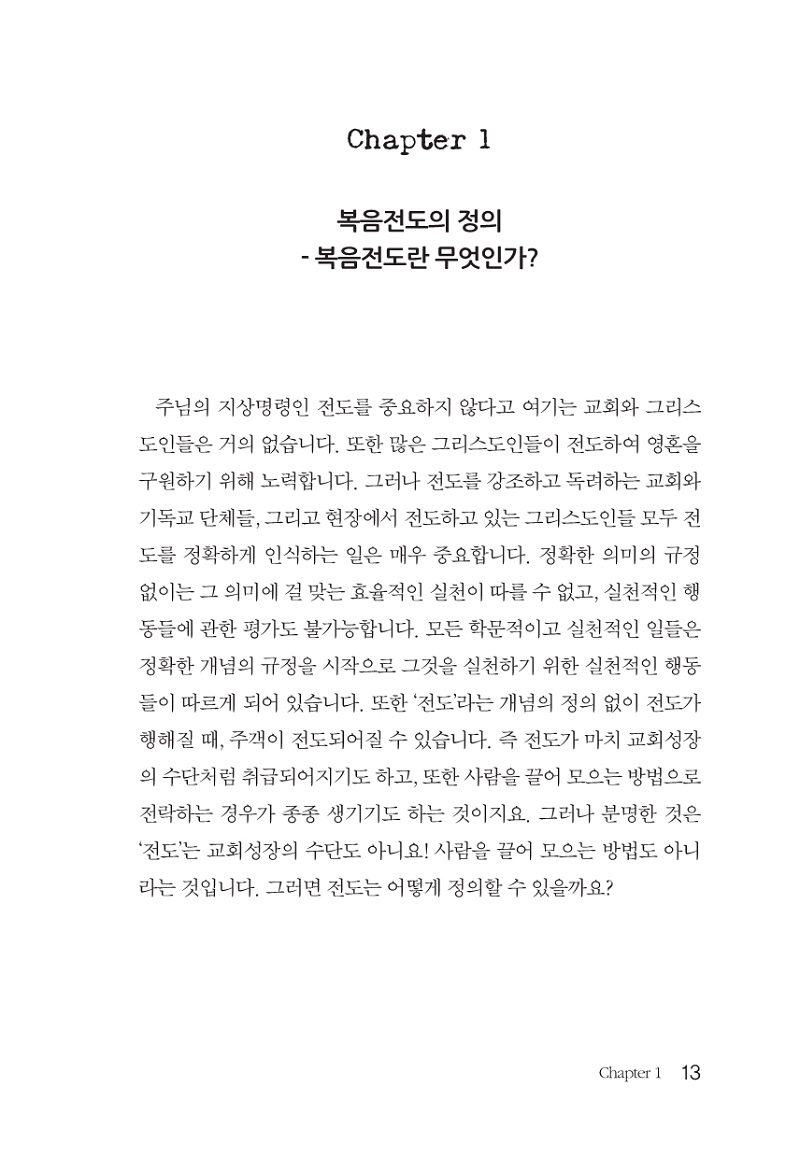 Chapter 1

복음전도의 정의
- 복음전도란 무엇인가?

주님의 지상명령인 전도를 중요하지 않다고 여기는 교회와 그리스도인들은 거의 없습니다. 또한 많은 그리스도인들이 전도하여 영혼을 구원하기 위해 노력합니다. 그러나 전도를 강조하고 독려하는 교회와 기독교 단체들, 그리고 현장에서 전도하고 있는 그리스도인들 모두 전도를 정확하게 인식하는 일은 매우 중요합니다. 정확한 의미의 규정 없이는 그 의미에 걸 맞는 효율적인 실천이 따를 수 없고, 실천적인 행동들에 관한 평가도 불가능합니다. 모든 학문적이고 실천적인 일들은 정확한 개념의 규정을 시작으로 그것을 실천하기 위한 실천적인 행동들이 따르게 되어 있습니다. 또한 '전도'라는 개념의 정의 없이 전도가 행해질 때, 주객이 전도되어질 수 있습니다. 즉 전도가 마치 교회성장의 수단처럼 취급되어지기도 하고, 또한 사람을 끌어 모으는 방법으로 전락하는 경우가 종종 생기기도 하는 것이지요. 그러나 분명한 것은 '전도'는 교회성장의 수단도 아니요! 사람을 끌어 모으는 방법도 아니라는 것입니다. 그러면 전도는 어떻게 정의할 수 있을까요?

Chapter 1 13